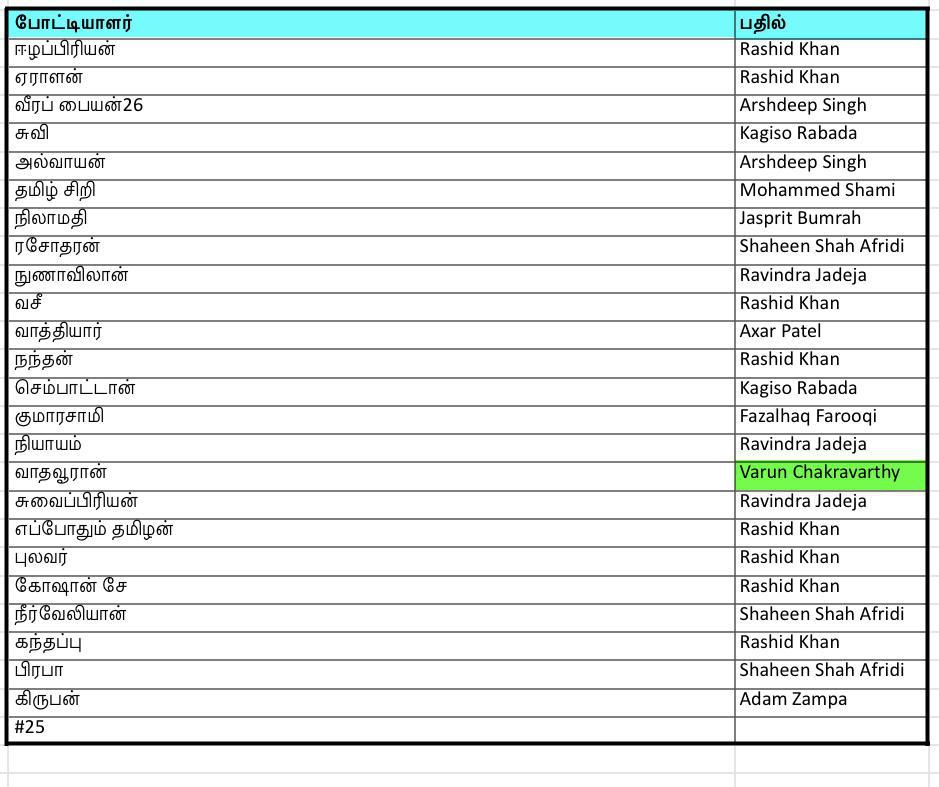 | போட்டியாளர் | பதில் |
|---|---|
| ஈழப்பிரியன் | Rashid Khan |
| ஏராளன் | Rashid Khan |
| வீரப் பையன்26 | Arshdeep Singh |
| சுவி | Kagiso Rabada |
| அல்வாயன் | Arshdeep Singh |
| தமிழ் சிறி | Mohammed Shami |
| நிலாமதி | Jasprit Bumrah |
| ரசோதரன் | Shaheen Shah Afridi |
| நுணாவிலான் | Ravindra Jadeja |
| வசீ | Rashid Khan |
| வாத்தியார் | Axar Patel |
| நந்தன் | Rashid Khan |
| செம்பாட்டான் | Kagiso Rabada |
| குமாரசாமி | Fazalhaq Farooqi |
| நியாயம் | Ravindra Jadeja |
| வாதவூரான் | Varun Chakravarthy |
| சுவைப்பிரியன் | Ravindra Jadeja |
| எப்போதும் தமிழன் | Rashid Khan |
| புலவர் | Rashid Khan |
| கோஷான் சே | Rashid Khan |
| நீர்வேலியான் | Shaheen Shah Afridi |
| கந்தப்பு | Rashid Khan |
| பிரபா | Shaheen Shah Afridi |
| கிருபன் | Adam Zampa |
| #25 | |